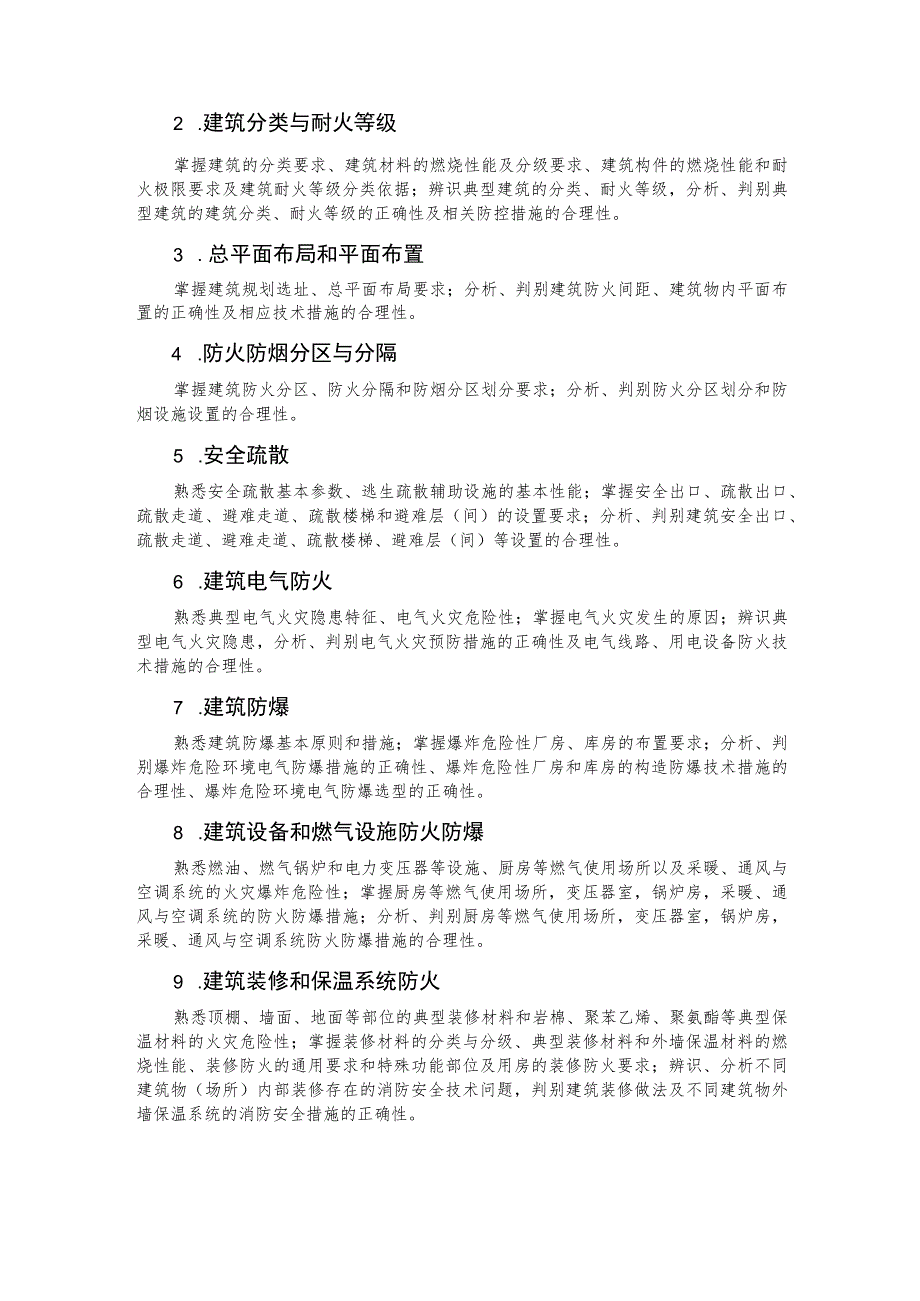 2 .建筑分类与耐火等级

掌握建筑的分类要求、建筑材料的燃烧性能及分级要求、建筑构件的燃烧性能和耐火极限要求及建筑耐火等级分类依据；辨识典型建筑的分类、耐火等级，分析、判别典型建筑的建筑分类、耐火等级的正确性及相关防控措施的合理性。

3 .总平面布局和平面布置

掌握建筑规划选址、总平面布局要求；分析、判别建筑防火间距、建筑物内平面布置的正确性及相应技术措施的合理性。

4 .防火防烟分区与分隔

掌握建筑防火分区、防火分隔和防烟分区划分要求；分析、判别防火分区划分和防烟设施设置的合理性。

5 .安全疏散

熟悉安全疏散基本参数、逃生疏散辅助设施的基本性能；掌握安全出口、疏散出口、疏散走道、避难走道、疏散楼梯和避难层（间）的设置要求；分析、判别建筑安全出口、疏散走道、避难走道、疏散楼梯、避难层（间）等设置的合理性。

6 .建筑电气防火

熟悉典型电气火灾隐患特征、电气火灾危险性；掌握电气火灾发生的原因；辨识典型电气火灾隐患，分析、判别电气火灾预防措施的正确性及电气线路、用电设备防火技术措施的合理性。

7 .建筑防爆

熟悉建筑防爆基本原则和措施；掌握爆炸危险性厂房、库房的布置要求；分析、判别爆炸危险环境电气防爆措施的正确性、爆炸危险性厂房和库房的构造防爆技术措施的合理性、爆炸危险环境电气防爆选型的正确性。

8 .建筑设备和燃气设施防火防爆

熟悉燃油、燃气锅炉和电力变压器等设施、厨房等燃气使用场所以及采暖、通风与空调系统的火灾爆炸危险性；掌握厨房等燃气使用场所，变压器室，锅炉房，采暖、通风与空调系统的防火防爆措施；分析、判别厨房等燃气使用场所，变压器室，锅炉房，采暖、通风与空调系统防火防爆措施的合理性。

9 .建筑装修和保温系统防火

熟悉顶棚、墙面、地面等部位的典型装修材料和岩棉、聚苯乙烯、聚氨酯等典型保温材料的火灾危险性；掌握装修材料的分类与分级、典型装修材料和外墙保温材料的燃烧性能、装修防火的通用要求和特殊功能部位及用房的装修防火要求；辨识、分析不同建筑物（场所）内部装修存在的消防安全技术问题，判别建筑装修做法及不同建筑物外墙保温系统的消防安全措施的正确性。